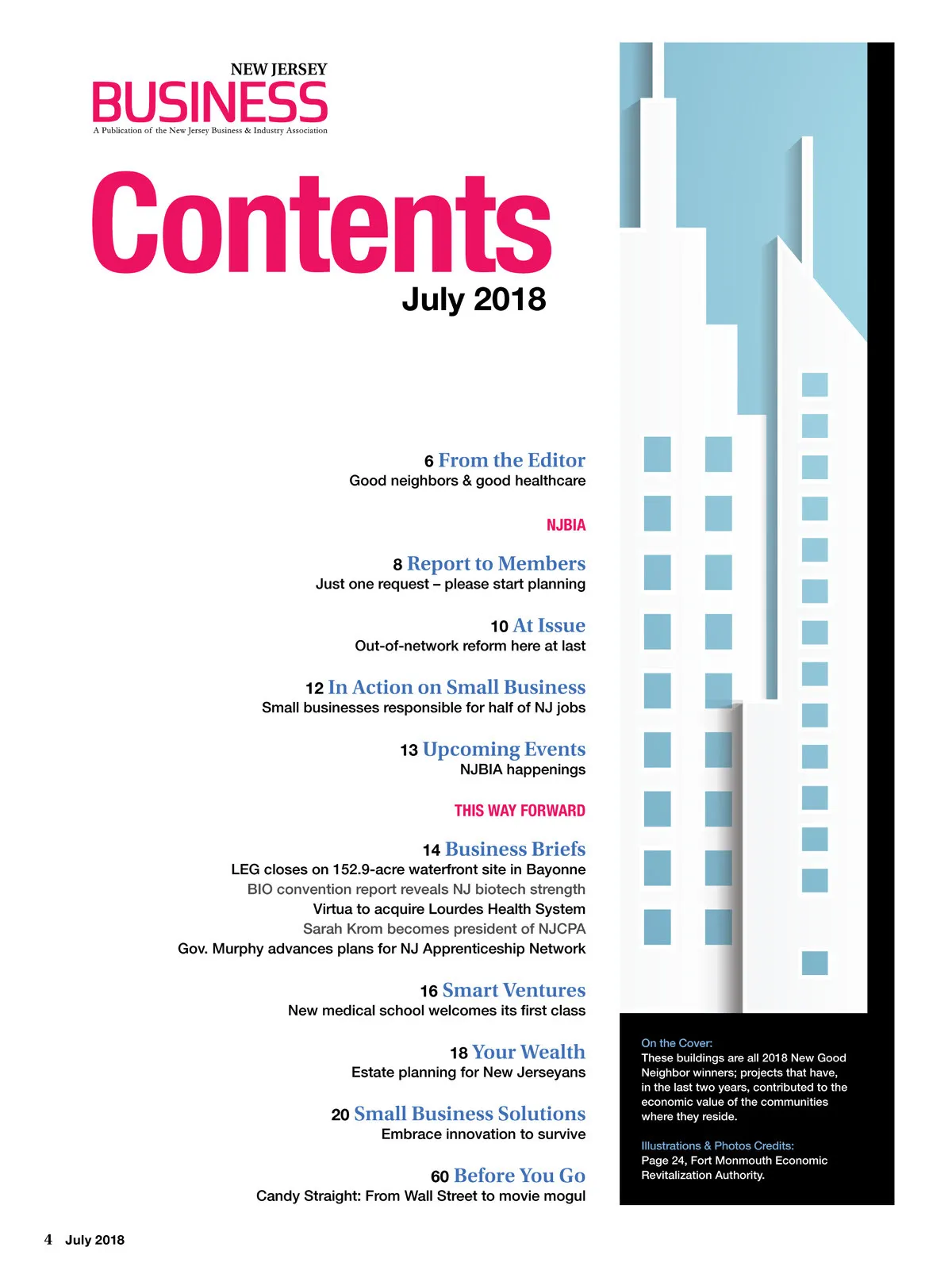 NEW JERSEY
BUSINESS
A Publication of the New Jersey Business & Industry Association

Contents
July 2018

6 From the Editor
Good neighbors & good healthcare

NJBIA

8 Report to Members
Just one request – please start planning

10 At Issue
Out-of-network reform here at last

12 In Action on Small Business
Small businesses responsible for half of NJ jobs

13 Upcoming Events
NJBIA happenings

THIS WAY FORWARD

14 Business Briefs
LEG closes on 152.9-acre waterfront site in Bayonne
BIO convention report reveals NJ biotech strength
Virtua to acquire Lourdes Health System
Sarah Krom becomes president of NJCPA
Gov. Murphy advances plans for NJ Apprenticeship Network

16 Smart Ventures
New medical school welcomes its first class

18 Your Wealth
Estate planning for New Jerseyans

20 Small Business Solutions
Embrace innovation to survive

60 Before You Go
Candy Straight: From Wall Street to movie mogul

On the Cover:
These buildings are all 2018 New Good Neighbor winners; projects that have, in the last two years, contributed to the economic value of the communities where they reside.

Illustrations & Photos Credits:
Page 24, Fort Monmouth Economic Revitalization Authority.

4 July 2018